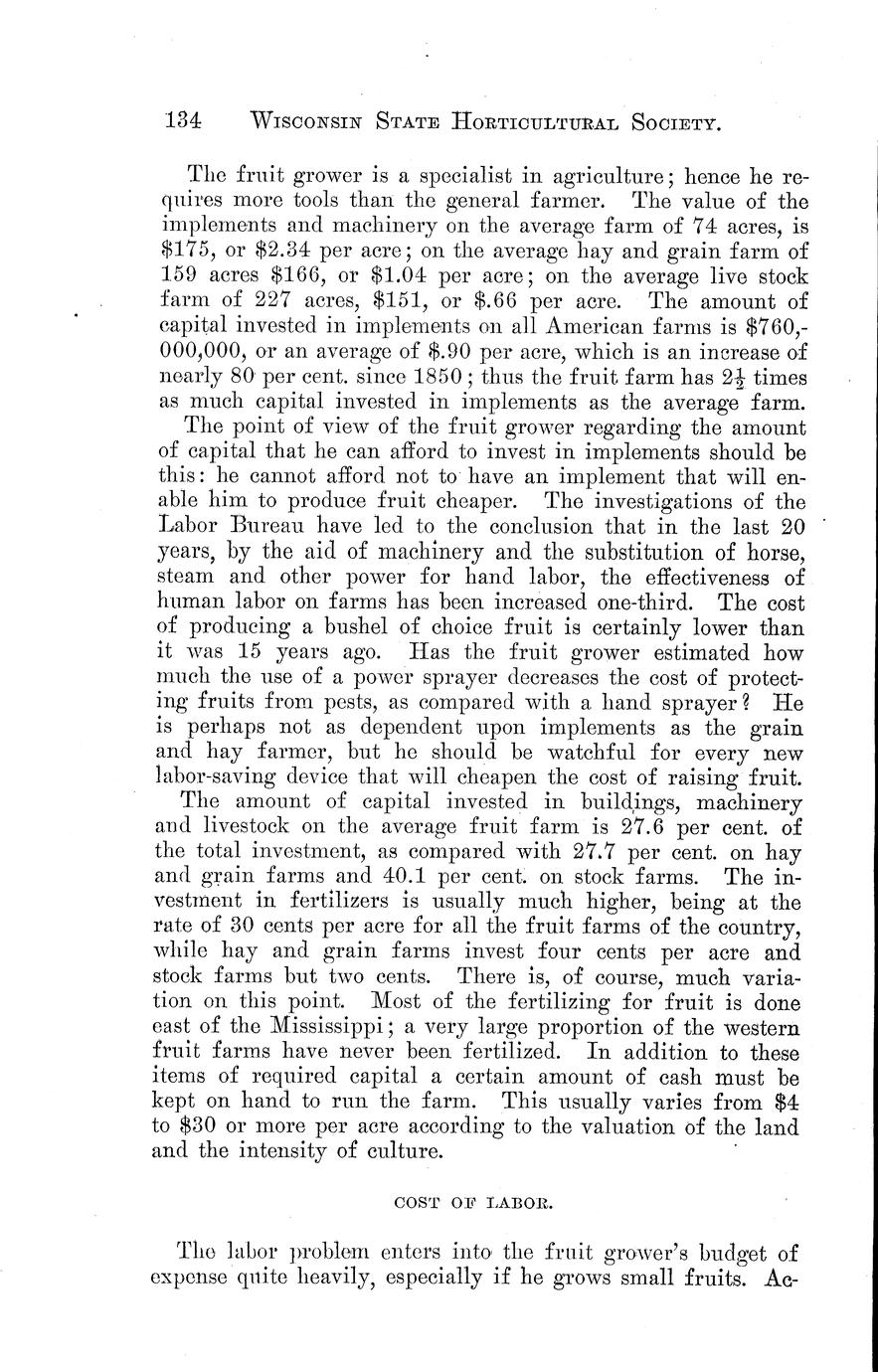 134 WISCONSIN STATE HORTICULTURAL SOCIETY.

The fruit grower is a specialist in agriculture; hence he requires more tools than the general farmer. The value of the implements and machinery on the average farm of 74 acres, is \$175, or \$2.34 per acre; on the average hay and grain farm of 159 acres \$166, or \$1.04 per acre; on the average live stock farm of 227 acres, \$151, or \$.66 per acre. The amount of capital invested in implements on all American farms is \$760,000,000, or an average of \$.90 per acre, which is an increase of nearly 80 per cent. since 1850; thus the fruit farm has $2\frac{1}{2}$ times as much capital invested in implements as the average farm.

The point of view of the fruit grower regarding the amount of capital that he can afford to invest in implements should be this: he cannot afford not to have an implement that will enable him to produce fruit cheaper. The investigations of the Labor Bureau have led to the conclusion that in the last 20 years, by the aid of machinery and the substitution of horse, steam and other power for hand labor, the effectiveness of human labor on farms has been increased one-third. The cost of producing a bushel of choice fruit is certainly lower than it was 15 years ago. Has the fruit grower estimated how much the use of a power sprayer decreases the cost of protecting fruits from pests, as compared with a hand sprayer? He is perhaps not as dependent upon implements as the grain and hay farmer, but he should be watchful for every new labor-saving device that will cheapen the cost of raising fruit.

The amount of capital invested in buildings, machinery and livestock on the average fruit farm is 27.6 per cent. of the total investment, as compared with 27.7 per cent. on hay and grain farms and 40.1 per cent. on stock farms. The investment in fertilizers is usually much higher, being at the rate of 30 cents per acre for all the fruit farms of the country, while hay and grain farms invest four cents per acre and stock farms but two cents. There is, of course, much variation on this point. Most of the fertilizing for fruit is done east of the Mississippi; a very large proportion of the western fruit farms have never been fertilized. In addition to these items of required capital a certain amount of cash must be kept on hand to run the farm. This usually varies from \$4 to \$30 or more per acre according to the valuation of the land and the intensity of culture.

COST OF LABOR.

The labor problem enters into the fruit grower's budget of expense quite heavily, especially if he grows small fruits. Ac-